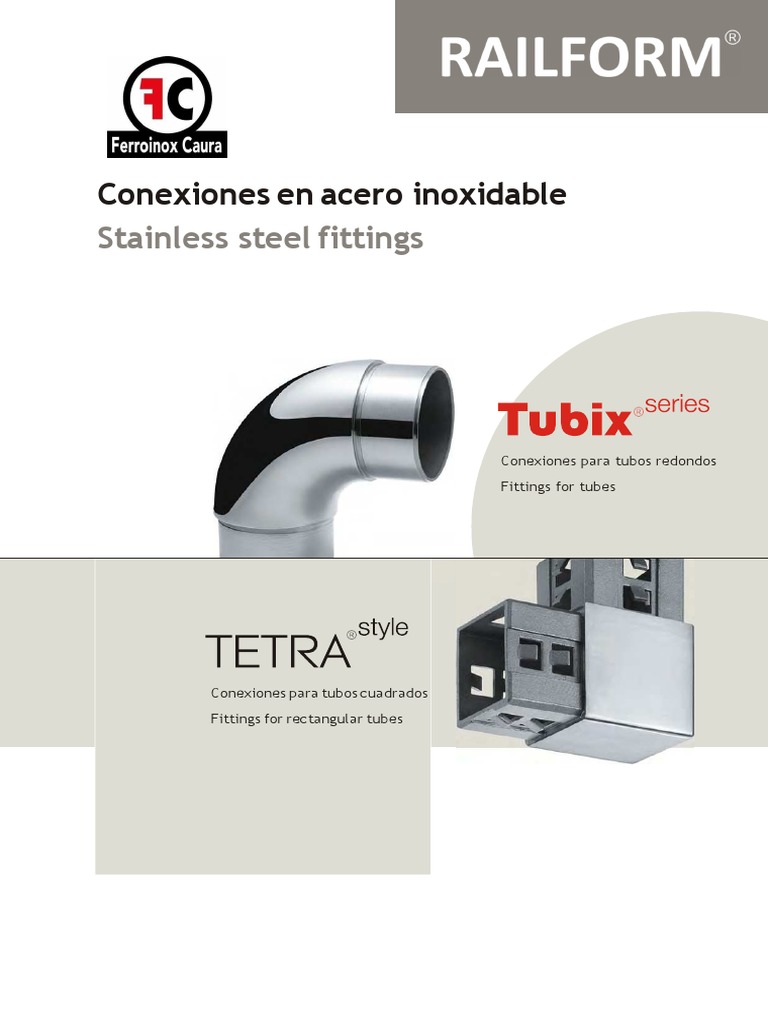 RAILFORM®

FC
Ferroinox Caura

Conexiones en acero inoxidable
Stainless steel fittings

Tubix® series
Conexiones para tubos redondos
Fittings for tubes

TETRA® style
Conexiones para tubos cuadrados
Fittings for rectangular tubes